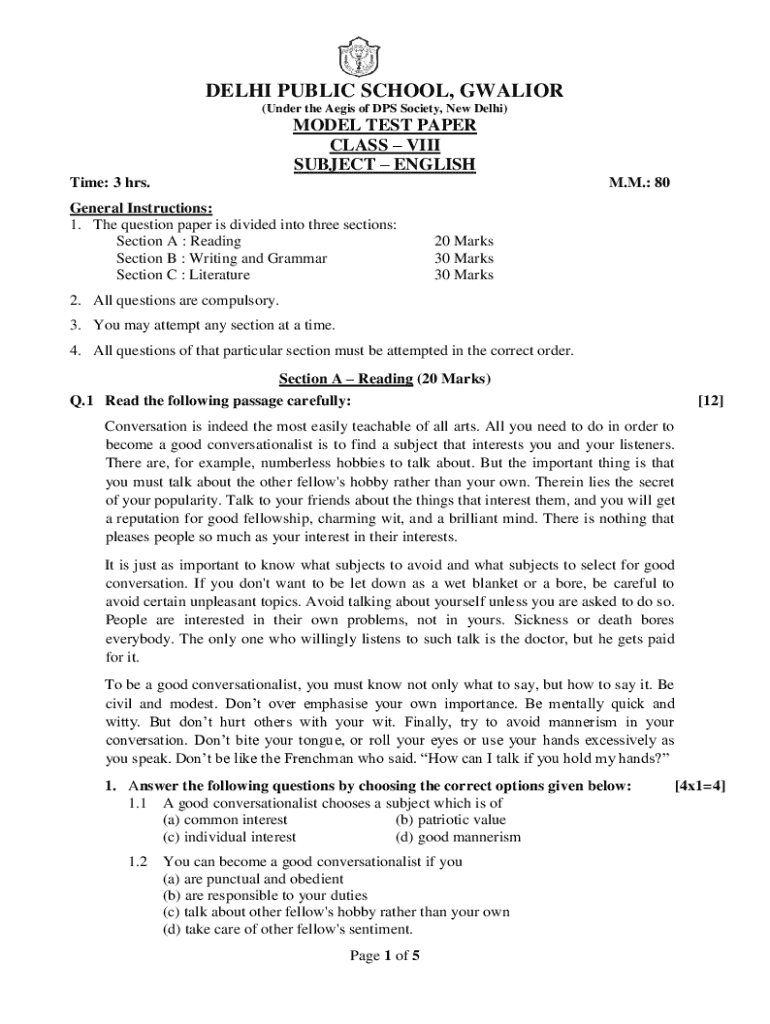 DELHI PUBLIC SCHOOL, GWALIOR
(Under the Aegis of DPS Society, New Delhi)
MODEL TEST PAPER
CLASS – VIII
SUBJECT – ENGLISH

Time: 3 hrs. M.M.: 80

General Instructions:
1. The question paper is divided into three sections:
Section A : Reading 20 Marks
Section B : Writing and Grammar 30 Marks
Section C : Literature 30 Marks

2. All questions are compulsory.

3. You may attempt any section at a time.

4. All questions of that particular section must be attempted in the correct order.

Section A – Reading (20 Marks)

Q.1 Read the following passage carefully: [12]

Conversation is indeed the most easily teachable of all arts. All you need to do in order to become a good conversationalist is to find a subject that interests you and your listeners. There are, for example, numberless hobbies to talk about. But the important thing is that you must talk about the other fellow's hobby rather than your own. Therein lies the secret of your popularity. Talk to your friends about the things that interest them, and you will get a reputation for good fellowship, charming wit, and a brilliant mind. There is nothing that pleases people so much as your interest in their interests.

It is just as important to know what subjects to avoid and what subjects to select for good conversation. If you don't want to be let down as a wet blanket or a bore, be careful to avoid certain unpleasant topics. Avoid talking about yourself unless you are asked to do so. People are interested in their own problems, not in yours. Sickness or death bores everybody. The only one who willingly listens to such talk is the doctor, but he gets paid for it.

To be a good conversationalist, you must know not only what to say, but how to say it. Be civil and modest. Don't over emphasise your own importance. Be mentally quick and witty. But don't hurt others with your wit. Finally, try to avoid mannerism in your conversation. Don't bite your tongue, or roll your eyes or use your hands excessively as you speak. Don't be like the Frenchman who said. "How can I talk if you hold my hands?"

1. Answer the following questions by choosing the correct options given below: [4x1=4]
1.1 A good conversationalist chooses a subject which is of
(a) common interest (b) patriotic value
(c) individual interest (d) good mannerism

1.2 You can become a good conversationalist if you
(a) are punctual and obedient
(b) are responsible to your duties
(c) talk about other fellow's hobby rather than your own
(d) take care of other fellow's sentiment.

Page 1 of 5